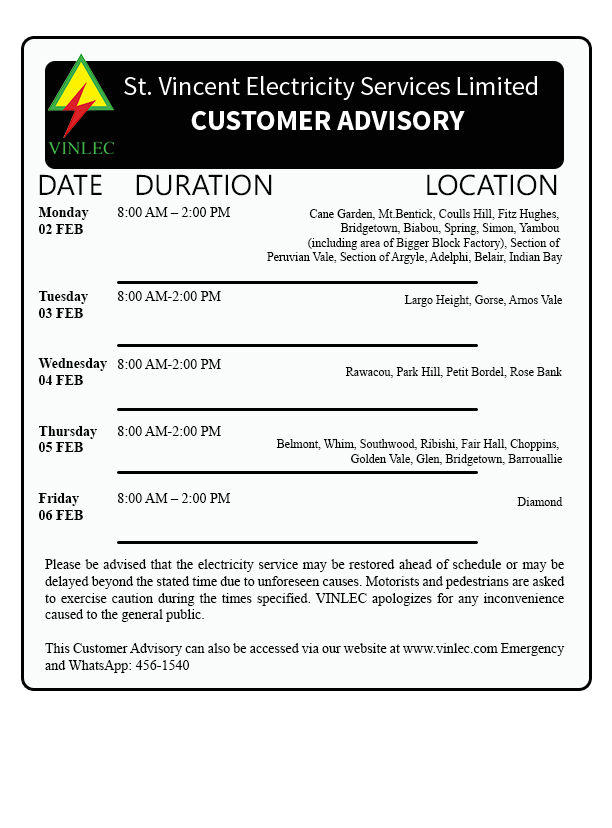 VINLEC

St. Vincent Electricity Services Limited
CUSTOMER ADVISORY

| DATE | DURATION | LOCATION |
|---|---|---|
| Monday 02 FEB | 8:00 AM – 2:00 PM | Cane Garden, Mt.Bentick, Coulls Hill, Fitz Hughes, Bridgetown, Biabou, Spring, Simon, Yambou (including area of Bigger Block Factory), Section of Peruvian Vale, Section of Argyle, Adelphi, Belair, Indian Bay |
| Tuesday 03 FEB | 8:00 AM-2:00 PM | Largo Height, Gorse, Arnos Vale |
| Wednesday 04 FEB | 8:00 AM-2:00 PM | Rawacou, Park Hill, Petit Bordel, Rose Bank |
| Thursday 05 FEB | 8:00 AM-2:00 PM | Belmont, Whim, Southwood, Ribishi, Fair Hall, Choppins, Golden Vale, Glen, Bridgetown, Barrouallie |
| Friday 06 FEB | 8:00 AM – 2:00 PM | Diamond |

Please be advised that the electricity service may be restored ahead of schedule or may be delayed beyond the stated time due to unforeseen causes. Motorists and pedestrians are asked to exercise caution during the times specified. VINLEC apologizes for any inconvenience caused to the general public.

This Customer Advisory can also be accessed via our website at www.vinlec.com Emergency and WhatsApp: 456-1540